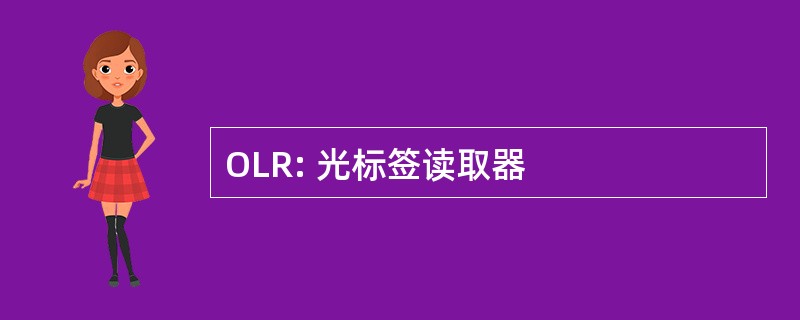 OLR: 光标签读取器